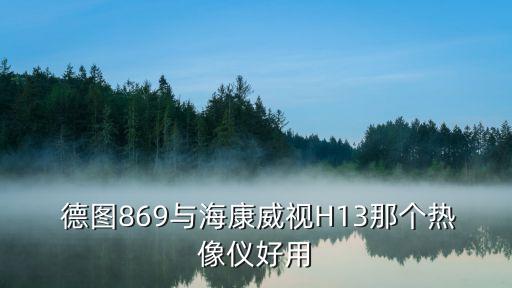 德图869与海康威视H13那个热像仪好用